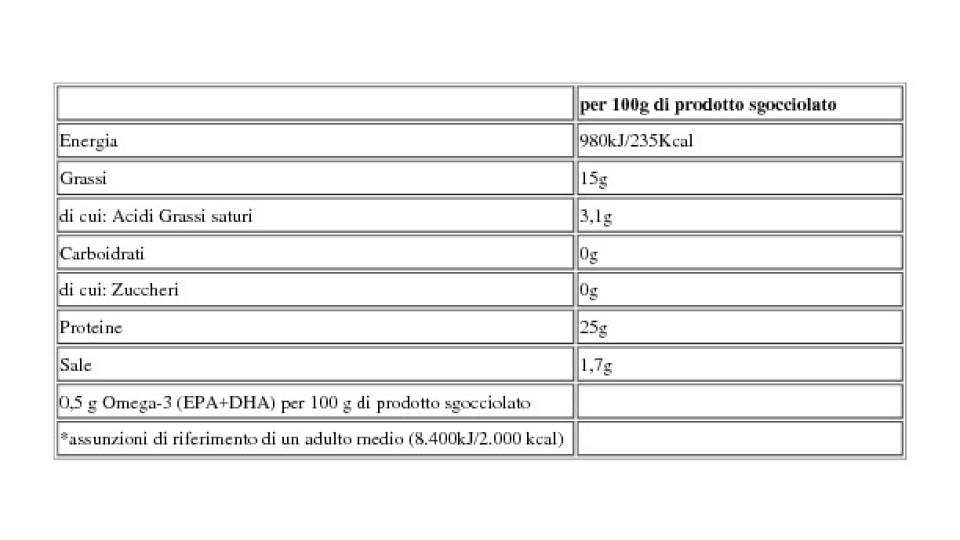 | | per 100g di prodotto sgocciolato |
|---|---|
| Energia | 980kJ/235Kcal |
| Grassi | 15g |
| di cui: Acidi Grassi saturi | 3,1g |
| Carboidrati | 0g |
| di cui: Zuccheri | 0g |
| Proteine | 25g |
| Sale | 1,7g |
| 0,5 g Omega-3 (EPA+DHA) per 100 g di prodotto sgocciolato | |
| *assunzioni di riferimento di un adulto medio (8.400kJ/2.000 kcal) | |